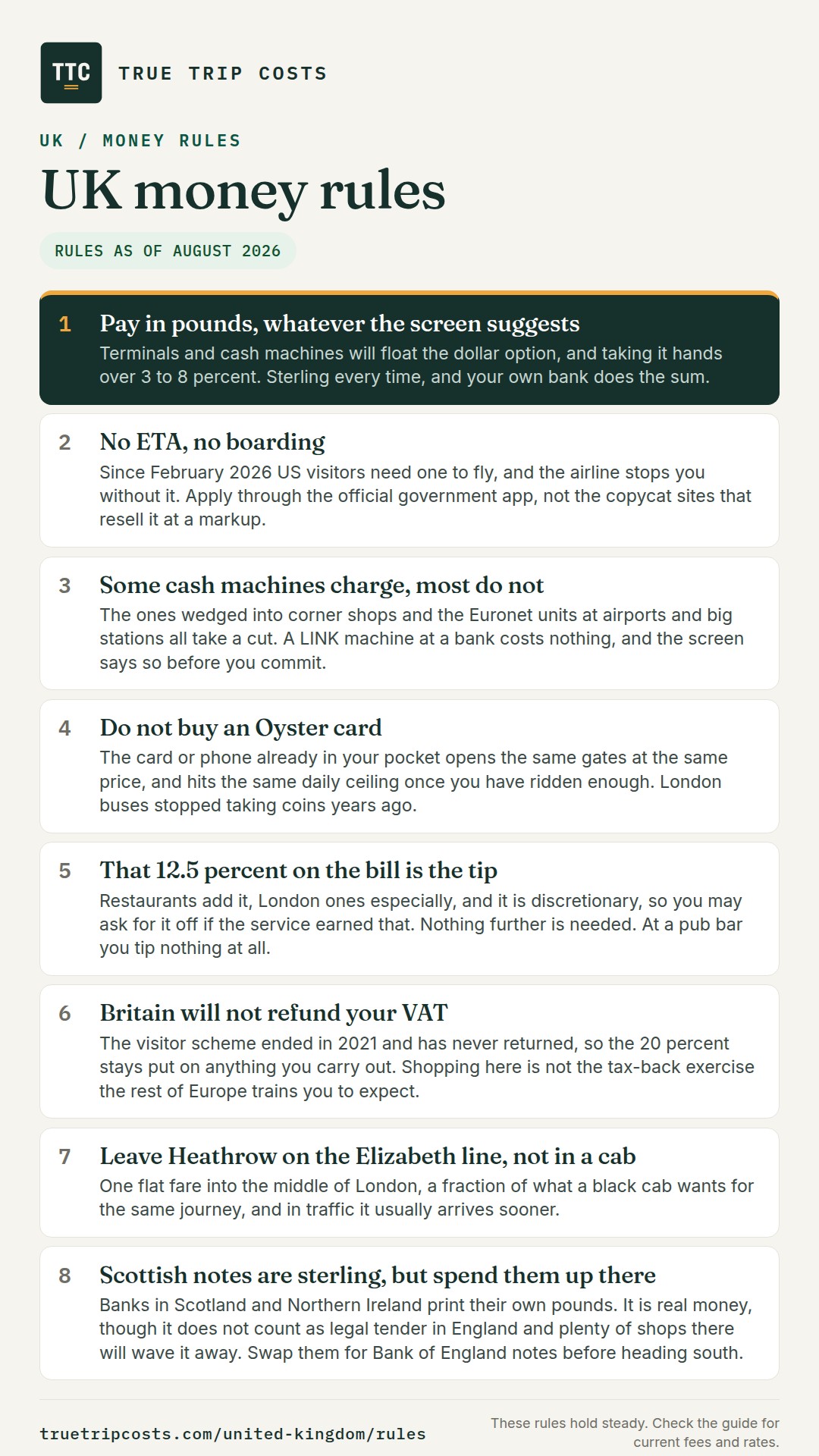 TTC

TRUE TRIP COSTS

UK / MONEY RULES

UK money rules

RULES AS OF AUGUST 2026

1 Pay in pounds, whatever the screen suggests
Terminals and cash machines will float the dollar option, and taking it hands over 3 to 8 percent. Sterling every time, and your own bank does the sum.

2 No ETA, no boarding
Since February 2026 US visitors need one to fly, and the airline stops you without it. Apply through the official government app, not the copycat sites that resell it at a markup.

3 Some cash machines charge, most do not
The ones wedged into corner shops and the Euronet units at airports and big stations all take a cut. A LINK machine at a bank costs nothing, and the screen says so before you commit.

4 Do not buy an Oyster card
The card or phone already in your pocket opens the same gates at the same price, and hits the same daily ceiling once you have ridden enough. London buses stopped taking coins years ago.

5 That 12.5 percent on the bill is the tip
Restaurants add it, London ones especially, and it is discretionary, so you may ask for it off if the service earned that. Nothing further is needed. At a pub bar you tip nothing at all.

6 Britain will not refund your VAT
The visitor scheme ended in 2021 and has never returned, so the 20 percent stays put on anything you carry out. Shopping here is not the tax-back exercise the rest of Europe trains you to expect.

7 Leave Heathrow on the Elizabeth line, not in a cab
One flat fare into the middle of London, a fraction of what a black cab wants for the same journey, and in traffic it usually arrives sooner.

8 Scottish notes are sterling, but spend them up there
Banks in Scotland and Northern Ireland print their own pounds. It is real money, though it does not count as legal tender in England and plenty of shops there will wave it away. Swap them for Bank of England notes before heading south.

truetripcosts.com/united-kingdom/rules

These rules hold steady. Check the guide for current fees and rates.